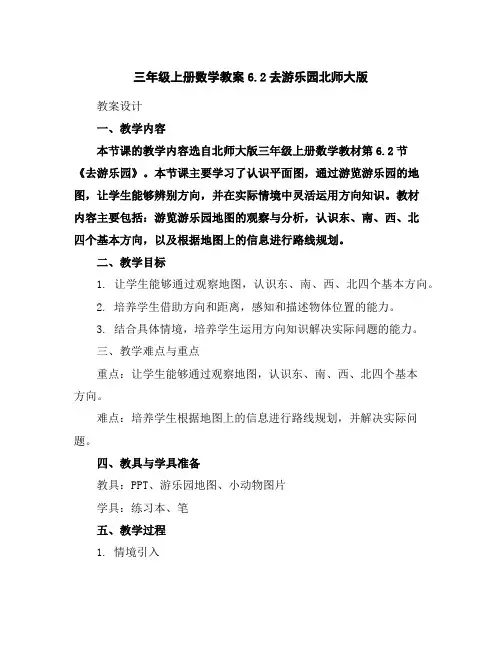 三年级上册数学教案 6.2 去游乐园北师大版

教案设计

一、教学内容

本节课的教学内容选自北师大版三年级上册数学教材第 6.2 节《去游乐园》。本节课主要学习了认识平面图，通过游览游乐园的地图，让学生能够辨别方向，并在实际情境中灵活运用方向知识。教材内容主要包括：游览游乐园地图的观察与分析，认识东、南、西、北四个基本方向，以及根据地图上的信息进行路线规划。

二、教学目标

1. 让学生能够通过观察地图，认识东、南、西、北四个基本方向。

2. 培养学生借助方向和距离，感知和描述物体位置的能力。

3. 结合具体情境，培养学生运用方向知识解决实际问题的能力。

三、教学难点与重点

重点：让学生能够通过观察地图，认识东、南、西、北四个基本方向。

难点：培养学生根据地图上的信息进行路线规划，并解决实际问题。

四、教具与学具准备

教具：PPT、游乐园地图、小动物图片

学具：练习本、笔

五、教学过程

1. 情境引入